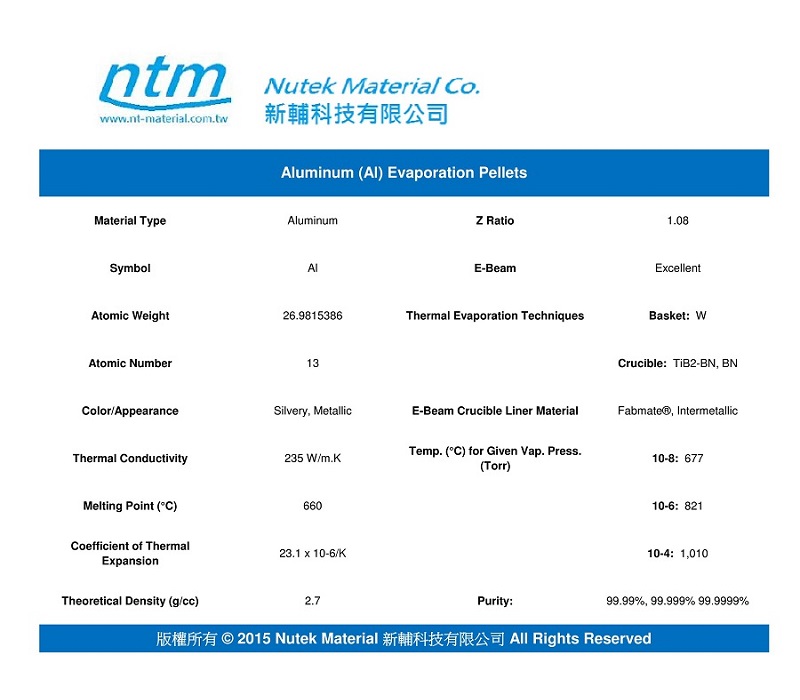 ntm
www.nt-material.com.tw

Nutek Material Co.
新輔科技有限公司

Aluminum (Al) Evaporation Pellets

| Material Type | Aluminum | Z Ratio | 1.08 |
|---|---|---|---|
| Symbol | Al | E-Beam | Excellent |
| Atomic Weight | 26.9815386 | Thermal Evaporation Techniques | Basket: W |
| Atomic Number | 13 | | Crucible: TiB2-BN, BN |
| Color/Appearance | Silvery, Metallic | E-Beam Crucible Liner Material | Fabmate®, Intermetallic |
| Thermal Conductivity | 235 W/m.K | Temp. (°C) for Given Vap. Press. (Torr) | 10-8: 677 |
| Melting Point (°C) | 660 | | 10-6: 821 |
| Coefficient of Thermal Expansion | 23.1 x 10-6/K | | 10-4: 1,010 |
| Theoretical Density (g/cc) | 2.7 | Purity: | 99.99%, 99.999% 99.9999% |

版權所有 © 2015 Nutek Material 新輔科技有限公司 All Rights Reserved